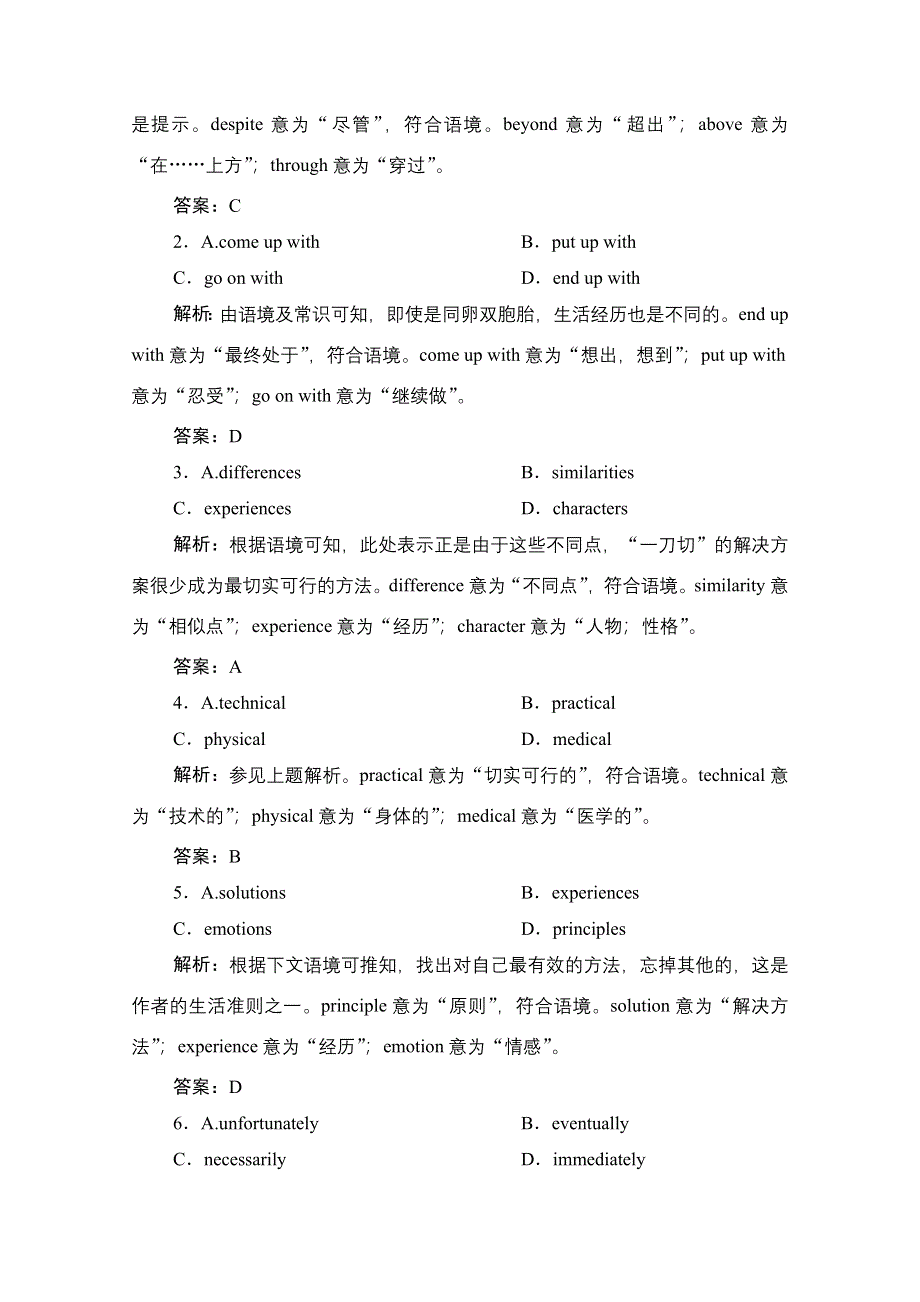 是提示。despite 意为“尽管”，符合语境。beyond 意为“超出”；above 意为“在……上方”；through 意为“穿过”。

答案：C

2．A.come up with　　B．put up with

C．go on with　　D．end up with

解析：由语境及常识可知，即使是同卵双胞胎，生活经历也是不同的。end up with 意为“最终处于”，符合语境。come up with 意为“想出，想到”；put up with 意为“忍受”；go on with 意为“继续做”。

答案：D

3．A.differences　　B．similarities

C．experiences　　D．characters

解析：根据语境可知，此处表示正是由于这些不同点，“一刀切”的解决方案很少成为最切实可行的方法。difference 意为“不同点”，符合语境。similarity 意为“相似点”；experience 意为“经历”；character 意为“人物；性格”。

答案：A

4．A.technical　　B．practical

C．physical　　D．medical

解析：参见上题解析。practical 意为“切实可行的”，符合语境。technical 意为“技术的”；physical 意为“身体的”；medical 意为“医学的”。

答案：B

5．A.solutions　　B．experiences

C．emotions　　D．principles

解析：根据下文语境可推知，找出对自己最有效的方法，忘掉其他的，这是作者的生活准则之一。principle 意为“原则”，符合语境。solution 意为“解决方法”；experience 意为“经历”；emotion 意为“情感”。

答案：D

6．A.unfortunately　　B．eventually

C．necessarily　　D．immediately